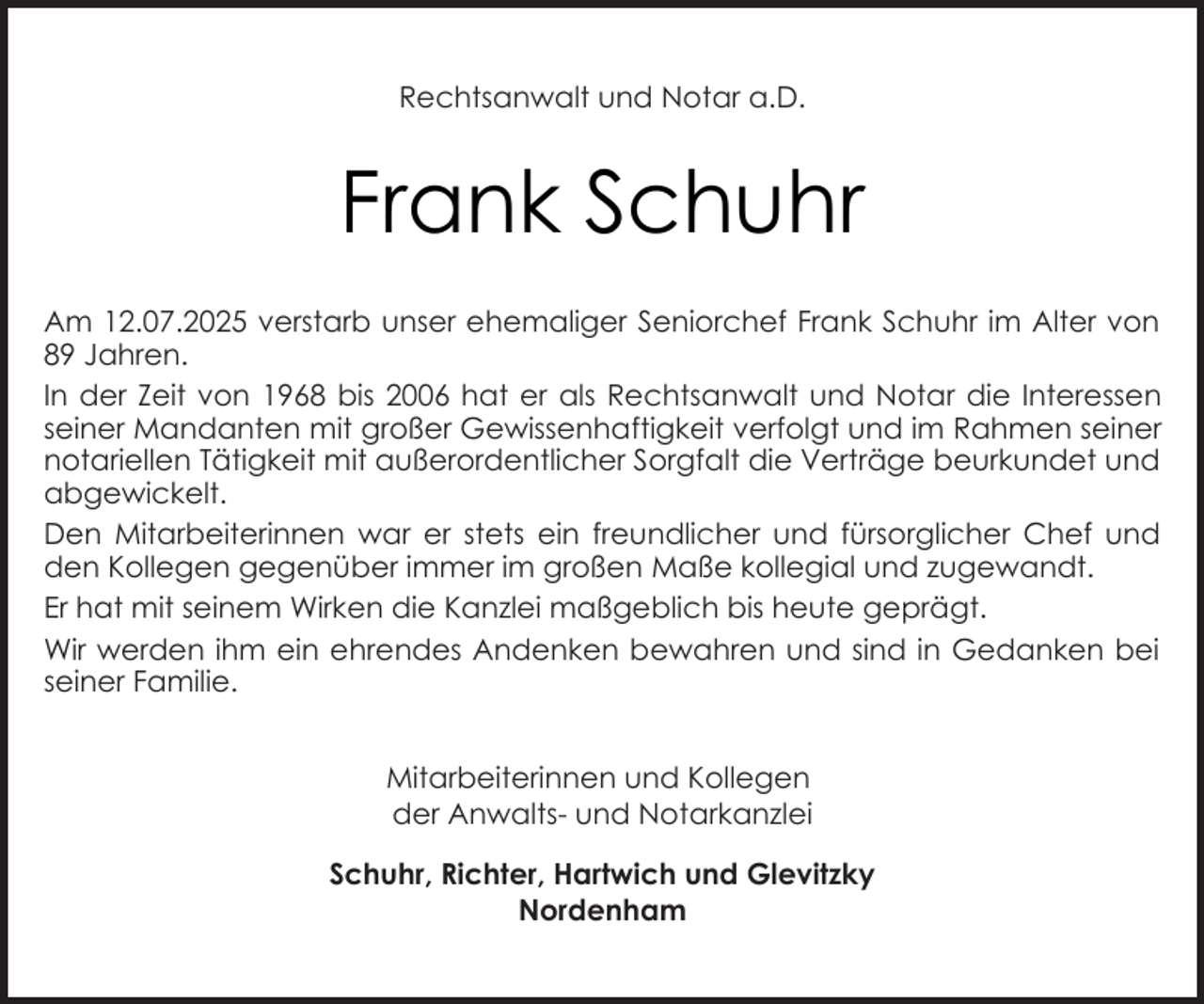 Rechtsanwalt und Notar a.D.

Frank Schuhr

Am 12.07.2025 verstarb unser ehemaliger Seniorchef Frank Schuhr im Alter von 89 Jahren.

In der Zeit von 1968 bis 2006 hat er als Rechtsanwalt und Notar die Interessen seiner Mandanten mit großer Gewissenhaftigkeit verfolgt und im Rahmen seiner notariellen Tätigkeit mit außerordentlicher Sorgfalt die Verträge beurkundet und abgewickelt.

Den Mitarbeiterinnen war er stets ein freundlicher und fürsorglicher Chef und den Kollegen gegenüber immer im großen Maße kollegial und zugewandt.

Er hat mit seinem Wirken die Kanzlei maßgeblich bis heute geprägt.

Wir werden ihm ein ehrendes Andenken bewahren und sind in Gedanken bei seiner Familie.

Mitarbeiterinnen und Kollegen
der Anwalts- und Notarkanzlei

Schuhr, Richter, Hartwich und Glevitzky
Nordenham